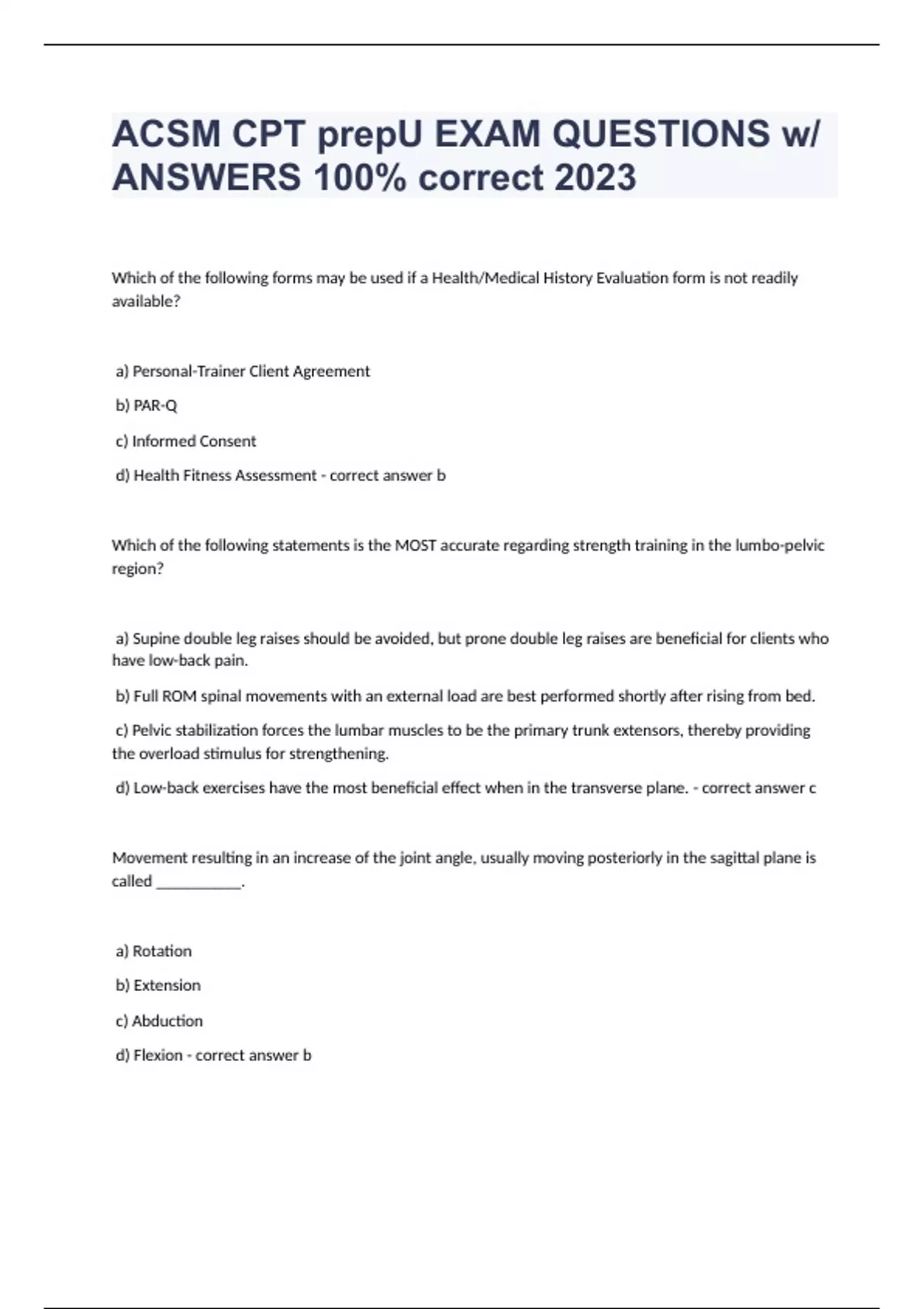 ACSM CPT prepU EXAM QUESTIONS w/ ANSWERS 100% correct 2023

Which of the following forms may be used if a Health/Medical History Evaluation form is not readily available?

a) Personal-Trainer Client Agreement

b) PAR-Q

c) Informed Consent

d) Health Fitness Assessment - correct answer b

Which of the following statements is the MOST accurate regarding strength training in the lumbo-pelvic region?

a) Supine double leg raises should be avoided, but prone double leg raises are beneficial for clients who have low-back pain.

b) Full ROM spinal movements with an external load are best performed shortly after rising from bed.

c) Pelvic stabilization forces the lumbar muscles to be the primary trunk extensors, thereby providing the overload stimulus for strengthening.

d) Low-back exercises have the most beneficial effect when in the transverse plane. - correct answer c

Movement resulting in an increase of the joint angle, usually moving posteriorly in the sagittal plane is called ___________.

a) Rotation

b) Extension

c) Abduction

d) Flexion - correct answer b